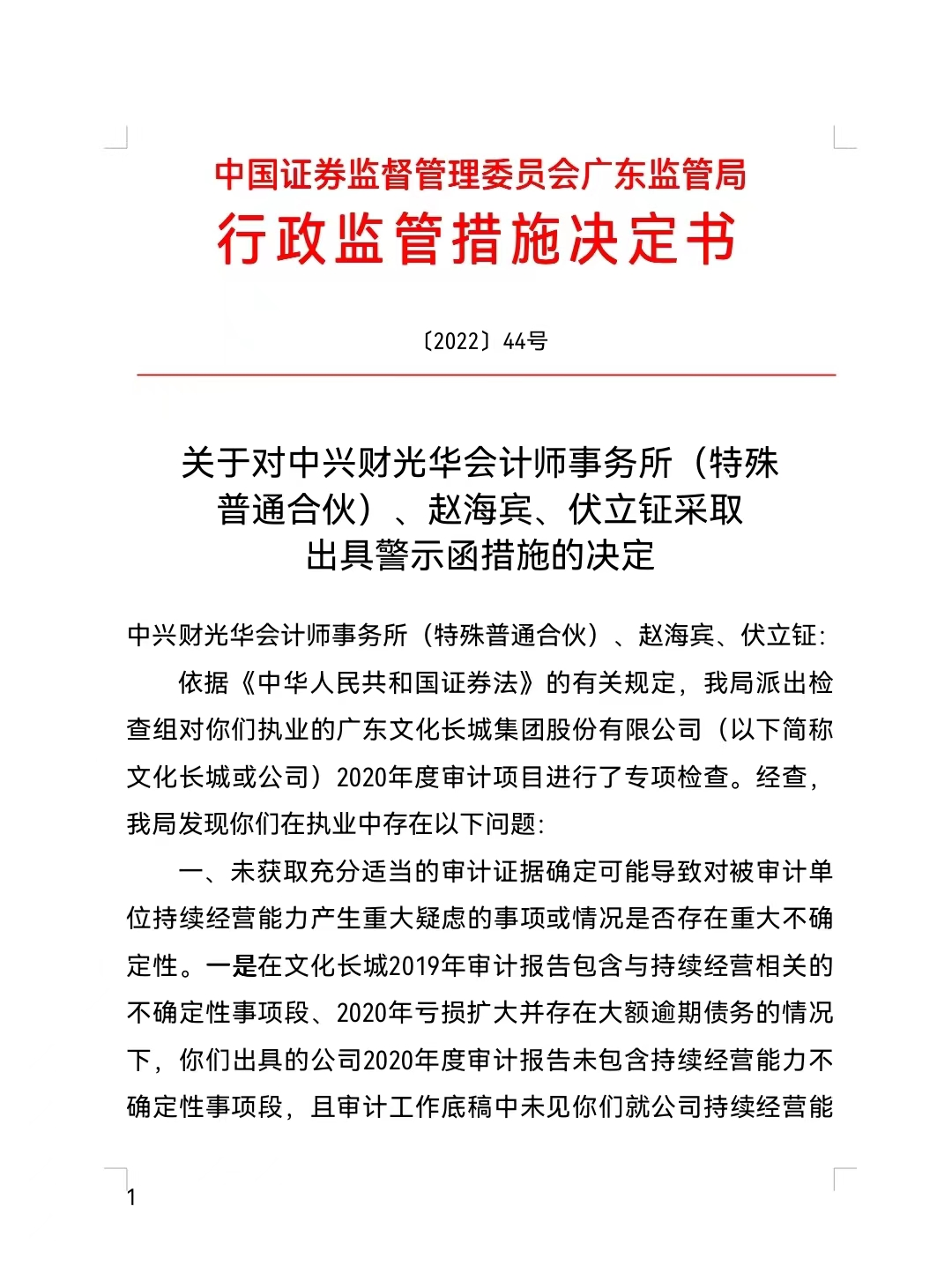 中国证券监督管理委员会广东监管局
行政监管措施决定书

〔2022〕44号

关于对中兴财光华会计师事务所（特殊普通合伙）、赵海宾、伏立钲采取出具警示函措施的决定

中兴财光华会计师事务所（特殊普通合伙）、赵海宾、伏立钲：

依据《中华人民共和国证券法》的有关规定，我局派出检查组对你们执业的广东文化长城集团股份有限公司（以下简称文化长城或公司）2020年度审计项目进行了专项检查。经查，我局发现你们在执业中存在以下问题：

一、未获取充分适当的审计证据确定可能导致对被审计单位持续经营能力产生重大疑虑的事项或情况是否存在重大不确定性。一是在文化长城2019年审计报告包含与持续经营相关的不确定性事项段、2020年亏损扩大并存在大额逾期债务的情况下，你们出具的公司2020年度审计报告未包含持续经营能力不确定性事项段，且审计工作底稿中未见你们就公司持续经营能

1